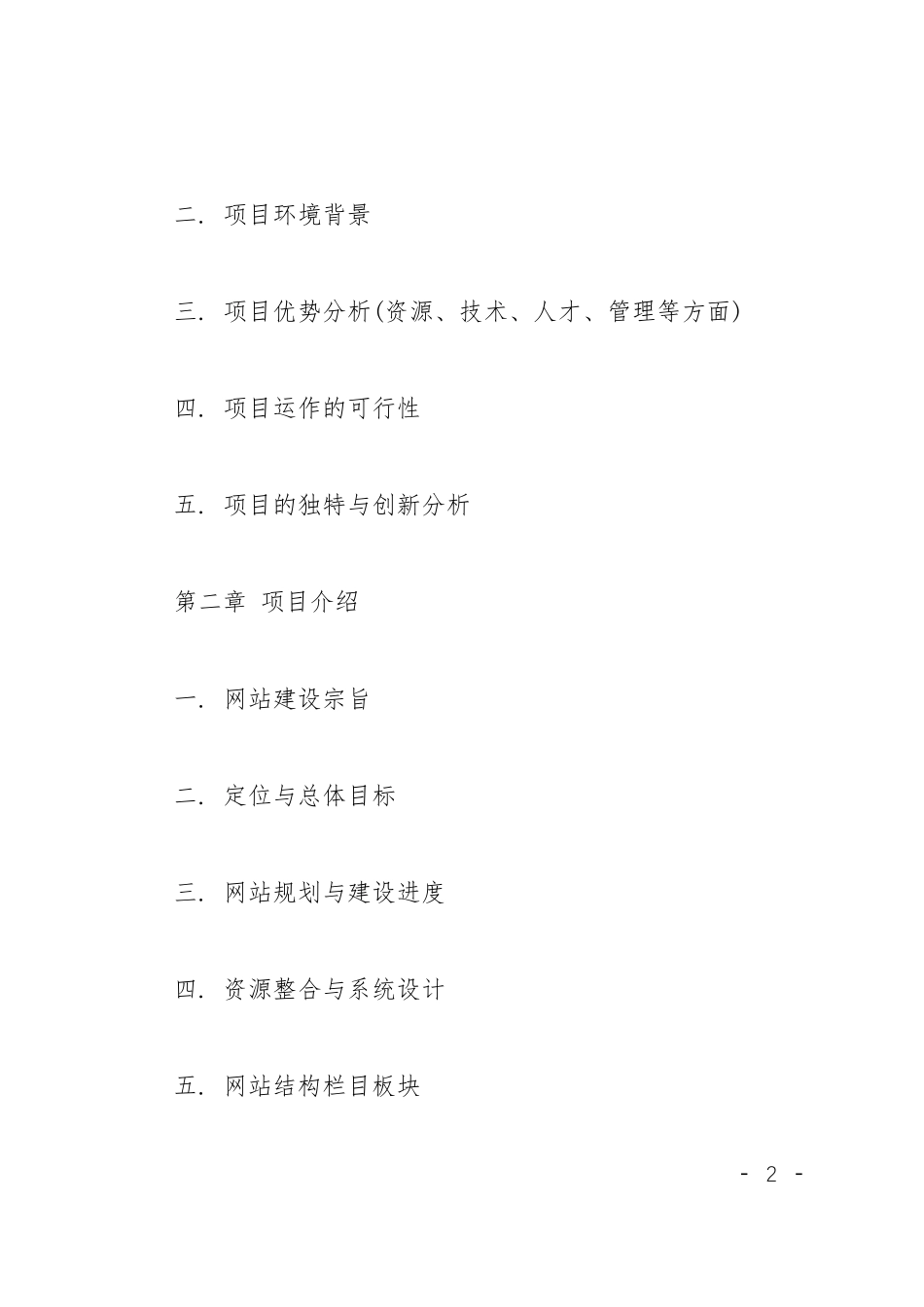 二. 项目环境背景

三. 项目优势分析(资源、技术、人才、管理等方面)

四. 项目运作的可行性

五. 项目的独特与创新分析

第二章 项目介绍

一. 网站建设宗旨

二. 定位与总体目标

三. 网站规划与建设进度

四. 资源整合与系统设计

五. 网站结构栏目板块

- 2 -